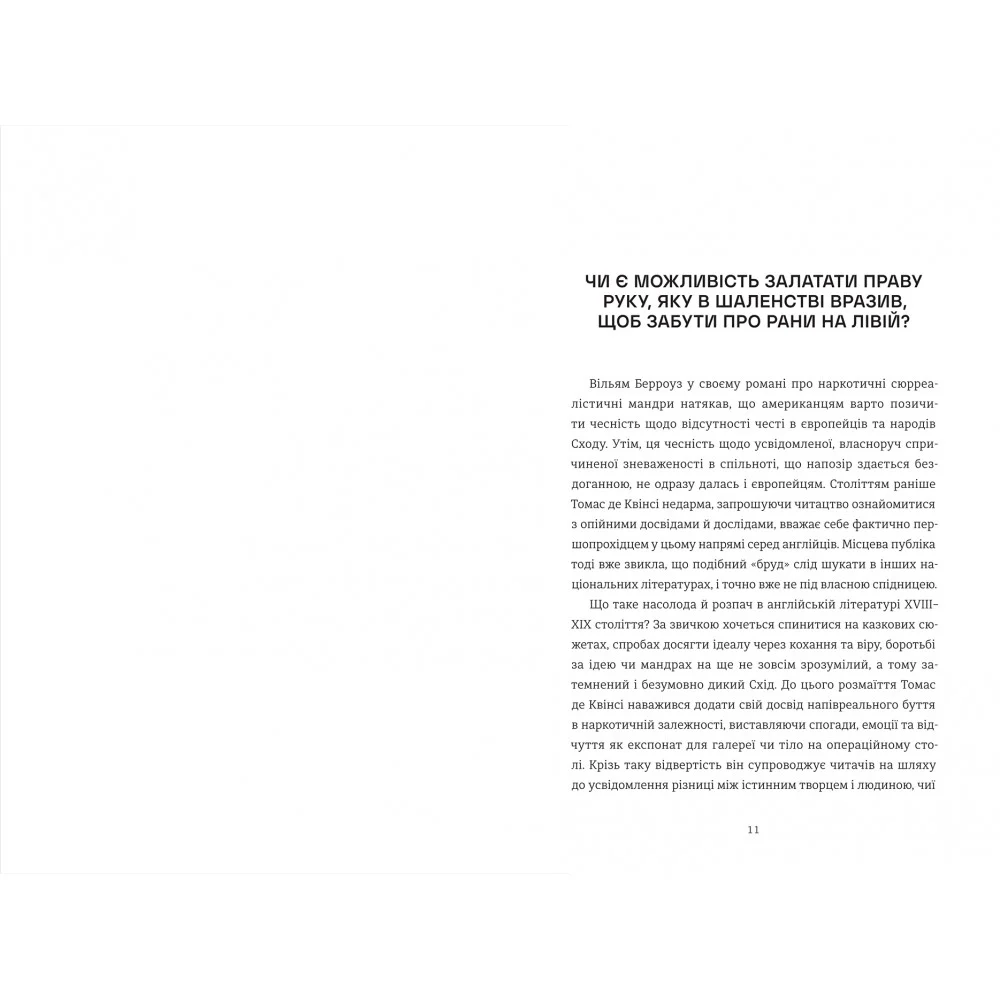 ЧИ Є МОЖЛИВІСТЬ ЗАЛАТАТИ ПРАВУ РУКУ, ЯКУ В ШАЛЕНСТВІ ВРАЗИВ, ЩОБ ЗАБУТИ ПРО РАНИ НА ЛІВІЙ?

Вільям Берроуз у своєму романі про наркотичні сюрреалістичні мандри натякав, що американцям варто позичити чесність щодо відсутності честі в європейців та народів Сходу. Утім, ця чесність щодо усвідомленої, власноруч спричиненої зневаженості в спільноті, що напозір здається бездоганною, не одразу далась і європейцям. Століттям раніше Томас де Квінсі недарма, запрошуючи читацтво ознайомитися з опійними досвідами й дослідами, вважає себе фактично першопрохідцем у цьому напрямі серед англійців. Місцева публіка тоді вже звикла, що подібний «бруд» слід шукати в інших національних літературах, і точно вже не під власною спідницею.

Що таке насолода й розпач в англійській літературі XVIII–XIX століття? За звичкою хочеться спинитися на казкових сюжетах, спробах досягти ідеалу через кохання та віру, боротьбі за ідею чи мандрах на ще не зовсім зрозумілий, а тому затемнений і безумовно дикий Схід. До цього розмаїття Томас де Квінсі наважився додати свій досвід напівреального буття в наркотичній залежності, виставляючи спогади, емоції та відчуття як експонат для галереї чи тіло на операційному столі. Крізь таку відвертість він супроводжує читачів на шляху до усвідомлення різниці між істинним творцем і людиною, чиї

11